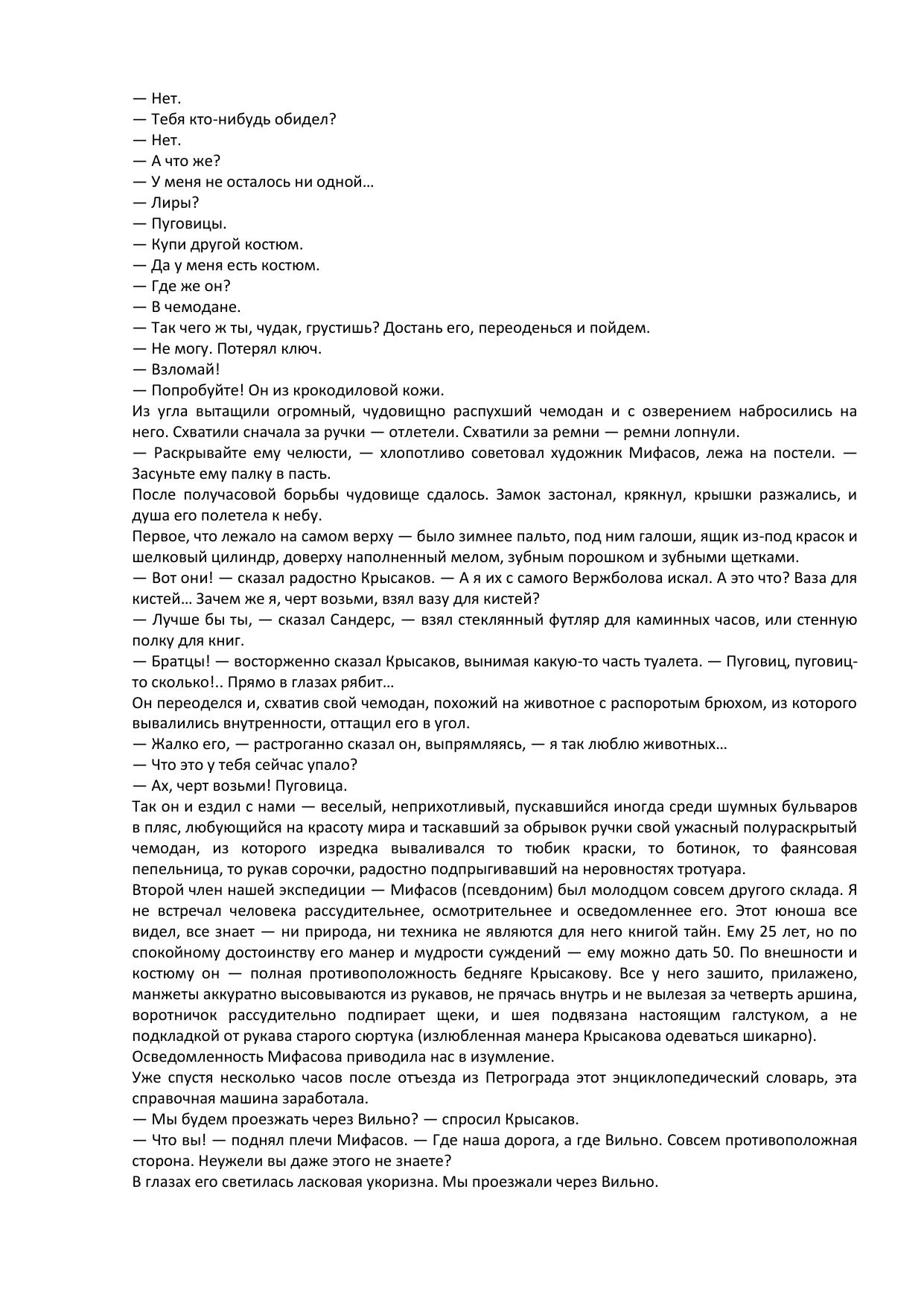 — Нет.
— Тебя кто-нибудь обидел?
— Нет.
— А что же?
— У меня не осталось ни одной…
— Лиры?
— Пуговицы.
— Купи другой костюм.
— Да у меня есть костюм.
— Где же он?
— В чемодане.
— Так чего ж ты, чудак, грустишь? Достань его, переоденься и пойдем.
— Не могу. Потерял ключ.
— Взломай!
— Попробуйте! Он из крокодиловой кожи.
Из угла вытащили огромный, чудовищно распухший чемодан и с озверением набросились на него. Схватили сначала за ручки — отлетели. Схватили за ремни — ремни лопнули.
— Раскрывайте ему челюсти, — хлопотливо советовал художник Мифасов, лежа на постели. — Засуньте ему палку в пасть.
После получасовой борьбы чудовище сдалось. Замок застонал, крякнул, крышки разжались, и душа его полетела к небу.
Первое, что лежало на самом верху — было зимнее пальто, под ним галоши, ящик из-под красок и шелковый цилиндр, доверху наполненный мелом, зубным порошком и зубными щетками.
— Вот они! — сказал радостно Крысаков. — А я их с самого Вержболова искал. А это что? Ваза для кистей… Зачем же я, черт возьми, взял вазу для кистей?
— Лучше бы ты, — сказал Сандерс, — взял стеклянный футляр для каминных часов, или стенную полку для книг.
— Братцы! — восторженно сказал Крысаков, вынимая какую-то часть туалета. — Пуговиц, пуговиц-то сколько!.. Прямо в глазах рябит…
Он переоделся и, схватив свой чемодан, похожий на животное с распоротым брюхом, из которого вывалились внутренности, оттащил его в угол.
— Жалко его, — растроганно сказал он, выпрямляясь, — я так люблю животных…
— Что это у тебя сейчас упало?
— Ах, черт возьми! Пуговица.
Так он и ездил с нами — веселый, неприхотливый, пускавшийся иногда среди шумных бульваров в пляс, любующийся на красоту мира и таскавший за обрывок ручки свой ужасный полураскрытый чемодан, из которого изредка вываливался то тюбик краски, то ботинок, то фаянсовая пепельница, то рукав сорочки, радостно подпрыгивавший на неровностях тротуара.
Второй член нашей экспедиции — Мифасов (псевдоним) был молодцом совсем другого склада. Я не встречал человека рассудительнее, осмотрительнее и осведомленнее его. Этот юноша все видел, все знает — ни природа, ни техника не являются для него книгой тайн. Ему 25 лет, но по спокойному достоинству его манер и мудрости суждений — ему можно дать 50. По внешности и костюму он — полная противоположность бедняге Крысакову. Все у него зашито, прилажено, манжеты аккуратно высовываются из рукавов, не прячась внутрь и не вылезая за четверть аршина, воротничок рассудительно подпирает щеки, и шея подвязана настоящим галстуком, а не подкладкой от рукава старого сюртука (излюбленная манера Крысакова одеваться шикарно).
Осведомленность Мифасова приводила нас в изумление.
Уже спустя несколько часов после отъезда из Петрограда этот энциклопедический словарь, эта справочная машина заработала.
— Мы будем проезжать через Вильно? — спросил Крысаков.
— Что вы! — поднял плечи Мифасов. — Где наша дорога, а где Вильно. Совсем противоположная сторона. Неужели вы даже этого не знаете?
В глазах его светилась ласковая укоризна. Мы проезжали через Вильно.